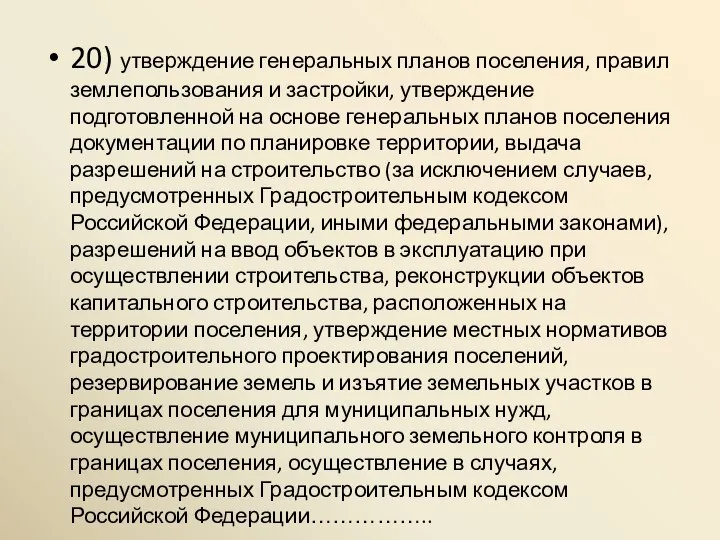 • 20) утверждение генеральных планов поселения, правил землепользования и застройки, утверждение подготовленной на основе генеральных планов поселения документации по планировке территории, выдача разрешений на строительство (за исключением случаев, предусмотренных Градостроительным кодексом Российской Федерации, иными федеральными законами), разрешений на ввод объектов в эксплуатацию при осуществлении строительства, реконструкции объектов капитального строительства, расположенных на территории поселения, утверждение местных нормативов градостроительного проектирования поселений, резервирование земель и изъятие земельных участков в границах поселения для муниципальных нужд, осуществление муниципального земельного контроля в границах поселения, осуществление в случаях, предусмотренных Градостроительным кодексом Российской Федерации……………..